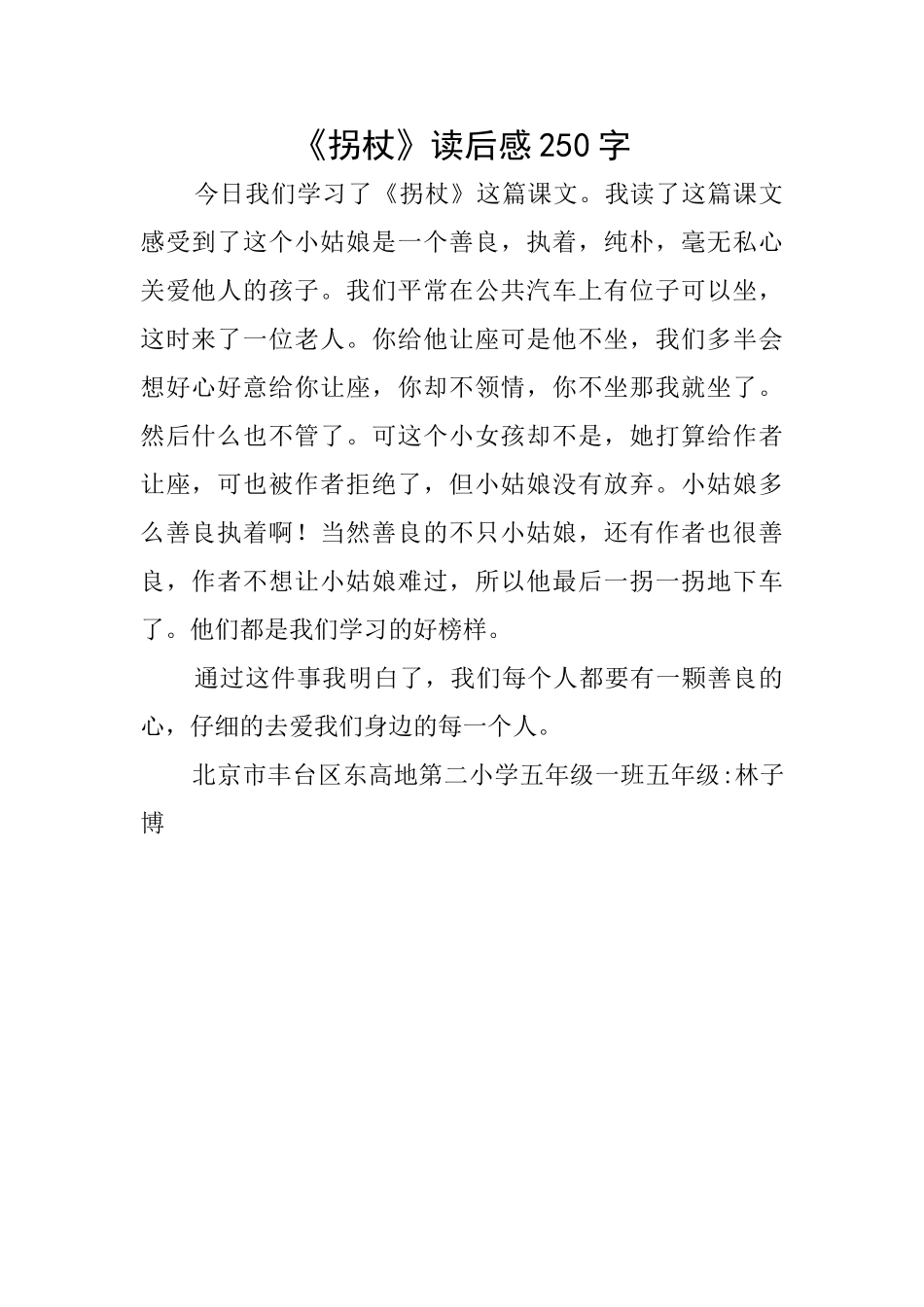 《拐杖》读后感250字

今日我们学习了《拐杖》这篇课文。我读了这篇课文感受到了这个小姑娘是一个善良，执着，纯朴，毫无私心关爱他人的孩子。我们平常在公共汽车上有位子可以坐，这时来了一位老人。你给他让座可是他不坐，我们多半会想好心好意给你让座，你却不领情，你不坐那我就坐了。然后什么也不管了。可这个小女孩却不是，她打算给作者让座，可也被作者拒绝了，但小姑娘没有放弃。小姑娘多么善良执着啊！当然善良的不只小姑娘，还有作者也很善良，作者不想让小姑娘难过，所以他最后一拐一拐地下车了。他们都是我们学习的好榜样。

通过这件事我明白了，我们每个人都要有一颗善良的心，仔细的去爱我们身边的每一个人。

北京市丰台区东高地第二小学五年级一班五年级:林子博